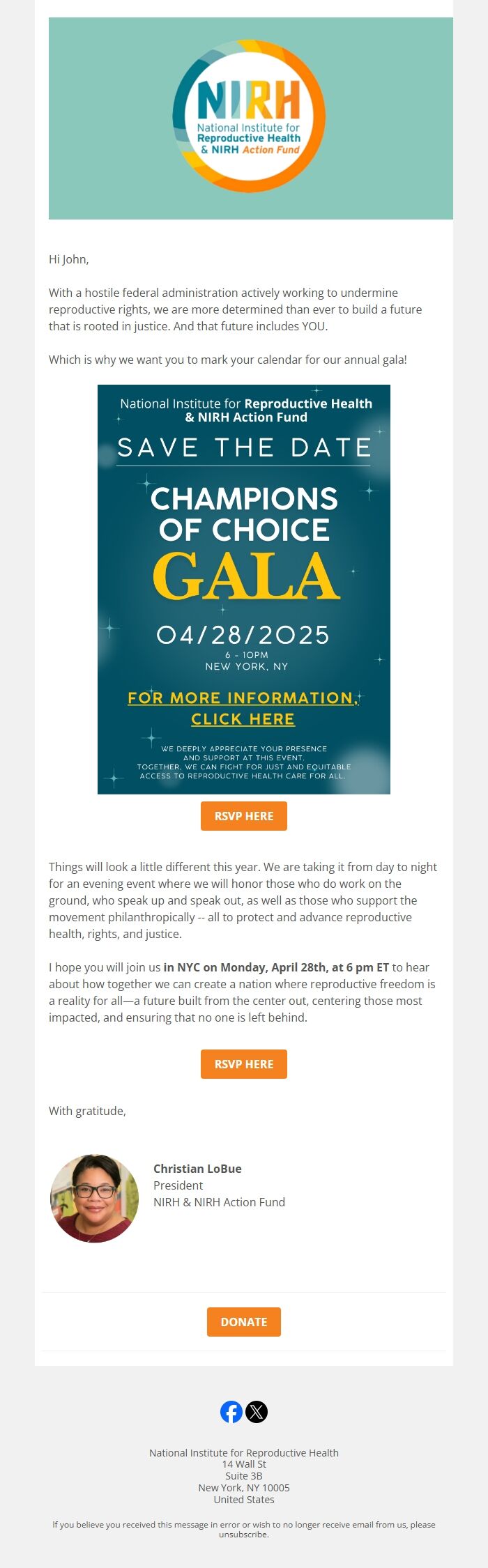 NIRH
National Institute for Reproductive Health & NIRH Action Fund

Hi John,

With a hostile federal administration actively working to undermine reproductive rights, we are more determined than ever to build a future that is rooted in justice. And that future includes YOU.

Which is why we want you to mark your calendar for our annual gala!

National Institute for Reproductive Health & NIRH Action Fund

SAVE THE DATE

CHAMPIONS OF CHOICE GALA

04/28/2025
6 - 10PM
NEW YORK, NY

FOR MORE INFORMATION, CLICK HERE

WE DEEPLY APPRECIATE YOUR PRESENCE AND SUPPORT AT THIS EVENT. TOGETHER, WE CAN FIGHT FOR JUST AND EQUITABLE ACCESS TO REPRODUCTIVE HEALTH CARE FOR ALL.

RSVP HERE

Things will look a little different this year. We are taking it from day to night for an evening event where we will honor those who do work on the ground, who speak up and speak out, as well as those who support the movement philanthropically -- all to protect and advance reproductive health, rights, and justice.

I hope you will join us in NYC on Monday, April 28th, at 6 pm ET to hear about how together we can create a nation where reproductive freedom is a reality for all—a future built from the center out, centering those most impacted, and ensuring that no one is left behind.

RSVP HERE

With gratitude,

Christian LoBue
President
NIRH & NIRH Action Fund

DONATE

National Institute for Reproductive Health
14 Wall St
Suite 3B
New York, NY 10005
United States

If you believe you received this message in error or wish to no longer receive email from us, please unsubscribe.